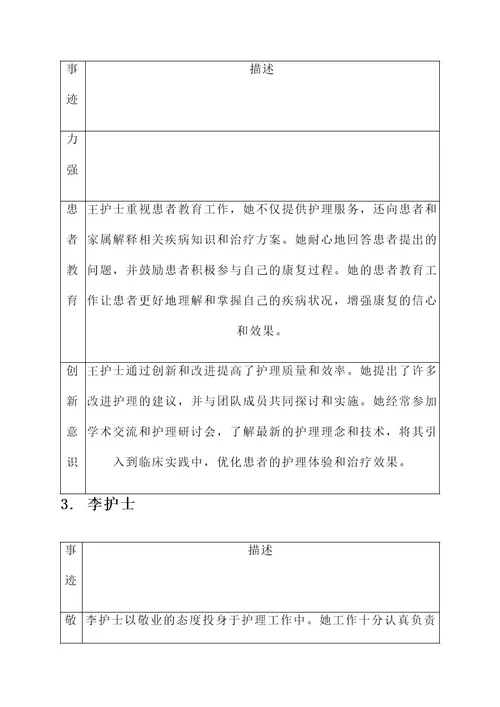 | 事迹 | 描述 |
|---|---|
| 力强 | |
| 患者教育 | 王护士重视患者教育工作，她不仅提供护理服务，还向患者和家属解释相关疾病知识和治疗方案。她耐心地回答患者提出的问题，并鼓励患者积极参与自己的康复过程。她的患者教育工作让患者更好地理解和掌握自己的疾病状况，增强康复的信心和效果。 |
| 创新意识 | 王护士通过创新和改进提高了护理质量和效率。她提出了许多改进护理的建议，并与团队成员共同探讨和实施。她经常参加学术交流和护理研讨会，了解最新的护理理念和技术，将其引入到临床实践中，优化患者的护理体验和治疗效果。 |

3. 李护士

| 事迹 | 描述 |
|---|---|
| 敬 | 李护士以敬业的态度投身于护理工作中。她工作十分认真负责 |